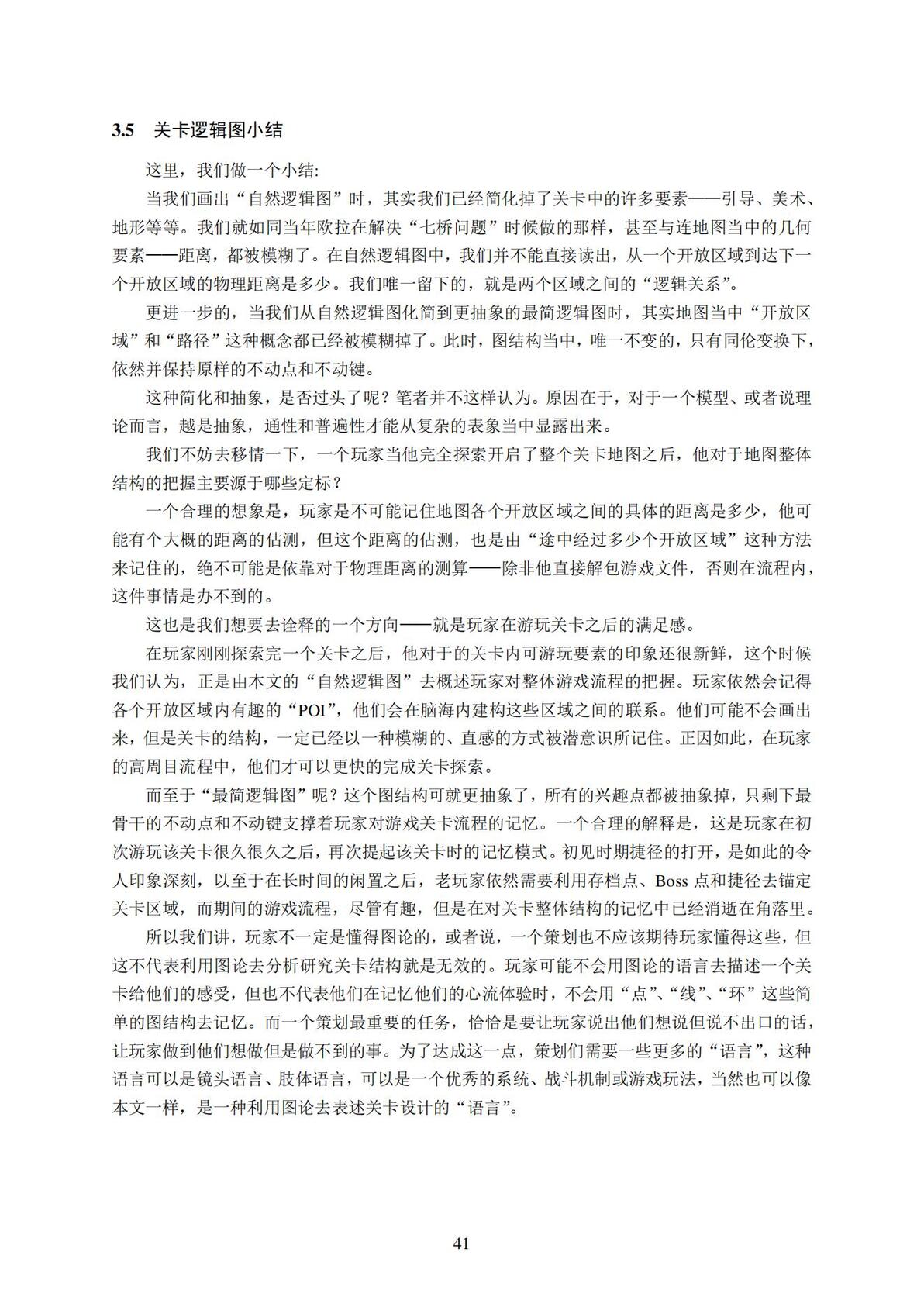 3.5 关卡逻辑图小结

这里，我们做一个小结:

当我们画出“自然逻辑图”时，其实我们已经简化掉了关卡中的许多要素——引导、美术、地形等等。我们就如同当年欧拉在解决“七桥问题”时候做的那样，甚至与连地图当中的几何要素——距离，都被模糊了。在自然逻辑图中，我们并不能直接读出，从一个开放区域到达下一个开放区域的物理距离是多少。我们唯一留下的，就是两个区域之间的“逻辑关系”。

更进一步的，当我们从自然逻辑图化简到更抽象的最简逻辑图时，其实地图当中“开放区域”和“路径”这种概念都已经被模糊掉了。此时，图结构当中，唯一不变的，只有同伦变换下，依然并保持原样的不动点和不动键。

这种简化和抽象，是否过头了呢？笔者并不这样认为。原因在于，对于一个模型、或者说理论而言，越是抽象，通性和普遍性才能从复杂的表象当中显露出来。

我们不妨去移情一下，一个玩家当他完全探索开启了整个关卡地图之后，他对于地图整体结构的把握主要源于哪些定标？

一个合理的想象是，玩家是不可能记住地图各个开放区域之间的具体的距离是多少，他可能有个大概的距离的估测，但这个距离的估测，也是由“途中经过多少个开放区域”这种方法来记住的，绝不可能是依靠对于物理距离的测算——除非他直接解包游戏文件，否则在流程内，这件事情是办不到的。

这也是我们想要去诠释的一个方向——就是玩家在游玩关卡之后的满足感。

在玩家刚刚探索完一个关卡之后，他对于的关卡内可游玩要素的印象还很新鲜，这个时候我们认为，正是由本文的“自然逻辑图”去概述玩家对整体游戏流程的把握。玩家依然会记得各个开放区域内有趣的“POI”，他们会在脑海内建构这些区域之间的联系。他们可能不会画出来，但是关卡的结构，一定已经以一种模糊的、直感的方式被潜意识所记住。正因如此，在玩家的高周目流程中，他们才可以更快的完成关卡探索。

而至于“最简逻辑图”呢？这个图结构可就更抽象了，所有的兴趣点都被抽象掉，只剩下最骨干的不动点和不动键支撑着玩家对游戏关卡流程的记忆。一个合理的解释是，这是玩家在初次游玩该关卡很久很久之后，再次提起该关卡时的记忆模式。初见时期捷径的打开，是如此的令人印象深刻，以至于在长时间的闲置之后，老玩家依然需要利用存档点、Boss 点和捷径去锚定关卡区域，而期间的游戏流程，尽管有趣，但是在对关卡整体结构的记忆中已经消逝在角落里。

所以我们讲，玩家不一定是懂得图论的，或者说，一个策划也不应该期待玩家懂得这些，但这不代表利用图论去分析研究关卡结构就是无效的。玩家可能不会用图论的语言去描述一个关卡给他们的感受，但也不代表他们在记忆他们的心流体验时，不会用“点”、“线”、“环”这些简单的图结构去记忆。而一个策划最重要的任务，恰恰是要让玩家说出他们想说但说不出口的话，让玩家做到他们想做但是做不到的事。为了达成这一点，策划们需要一些更多的“语言”，这种语言可以是镜头语言、肢体语言，可以是一个优秀的系统、战斗机制或游戏玩法，当然也可以像本文一样，是一种利用图论去表述关卡设计的“语言”。

41